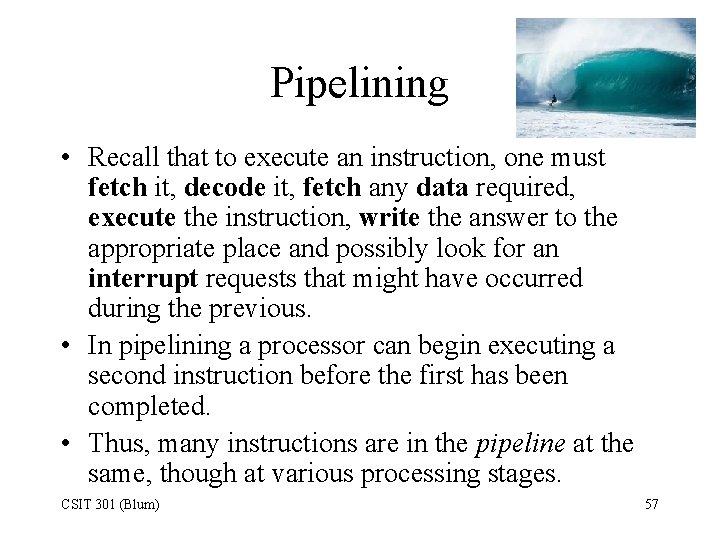 Pipelining

• Recall that to execute an instruction, one must fetch it, decode it, fetch any data required, execute the instruction, write the answer to the appropriate place and possibly look for an interrupt requests that might have occurred during the previous.

• In pipelining a processor can begin executing a second instruction before the first has been completed.

• Thus, many instructions are in the pipeline at the same, though at various processing stages.

CSIT 301 (Blum)

57